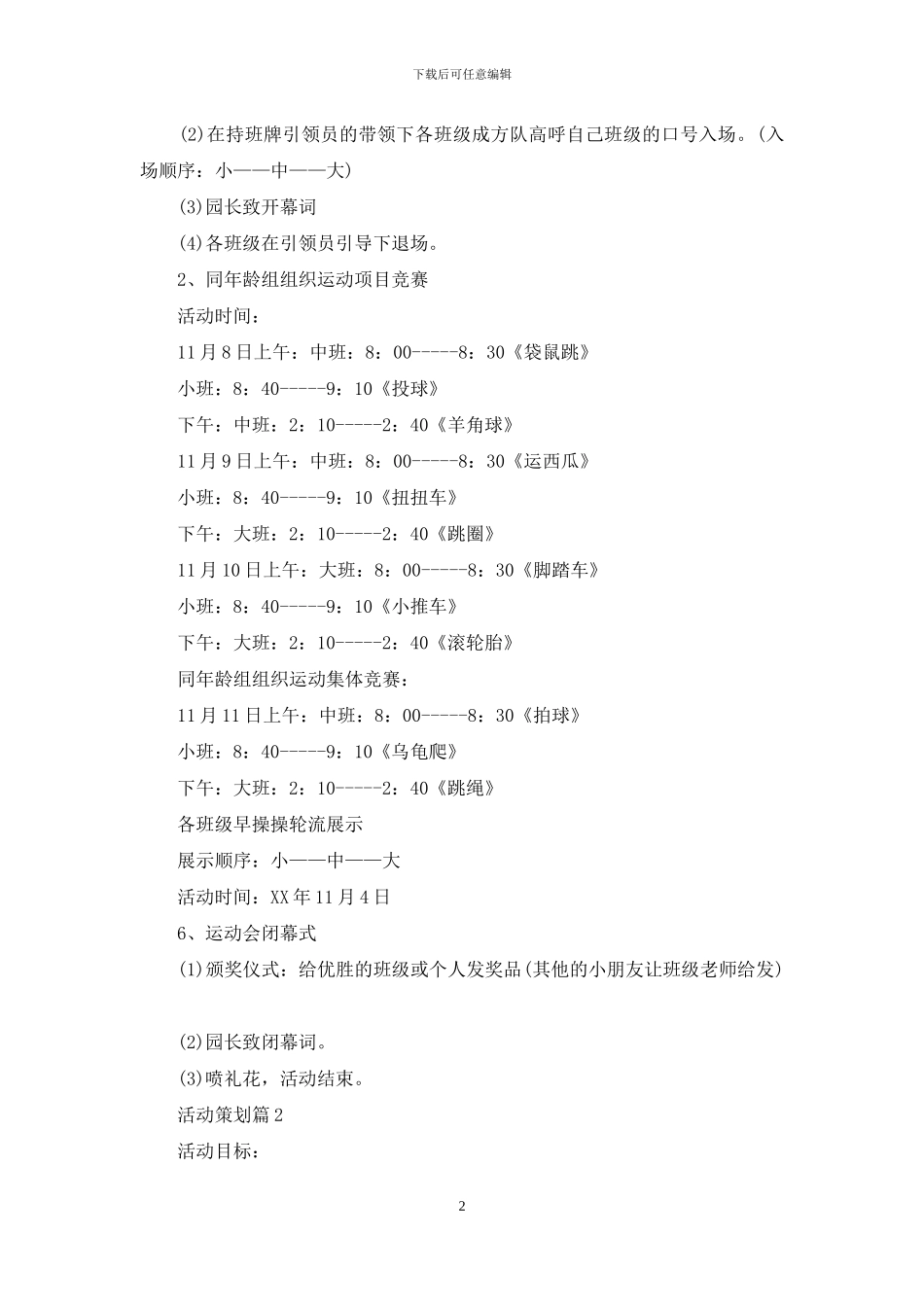 下载后可任意编辑

(2)在持班牌引领员的带领下各班级成方队高呼自己班级的口号入场。(入场顺序：小——中——大)

(3)园长致开幕词

(4)各班级在引领员引导下退场。

2、同年龄组组织运动项目竞赛

活动时间：

11月8日上午：中班：8：00-----8：30《袋鼠跳》

小班：8：40-----9：10《投球》

下午：中班：2：10-----2：40《羊角球》

11月9日上午：中班：8：00-----8：30《运西瓜》

小班：8：40-----9：10《扭扭车》

下午：大班：2：10-----2：40《跳圈》

11月10日上午：大班：8：00-----8：30《脚踏车》

小班：8：40-----9：10《小推车》

下午：大班：2：10-----2：40《滚轮胎》

同年龄组组织运动集体竞赛：

11月11日上午：中班：8：00-----8：30《拍球》

小班：8：40-----9：10《乌龟爬》

下午：大班：2：10-----2：40《跳绳》

各班级早操操轮流展示

展示顺序：小——中——大

活动时间：XX年11月4日

6、运动会闭幕式

(1)颁奖仪式：给优胜的班级或个人发奖品(其他的小朋友让班级老师给发)

(2)园长致闭幕词。

(3)喷礼花，活动结束。

活动策划篇2

活动目标：

2